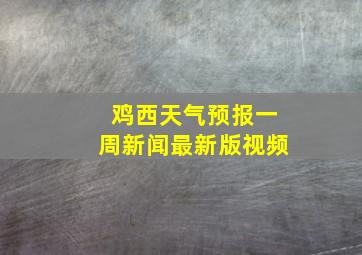 鸡西天气预报一周新闻最新版视频